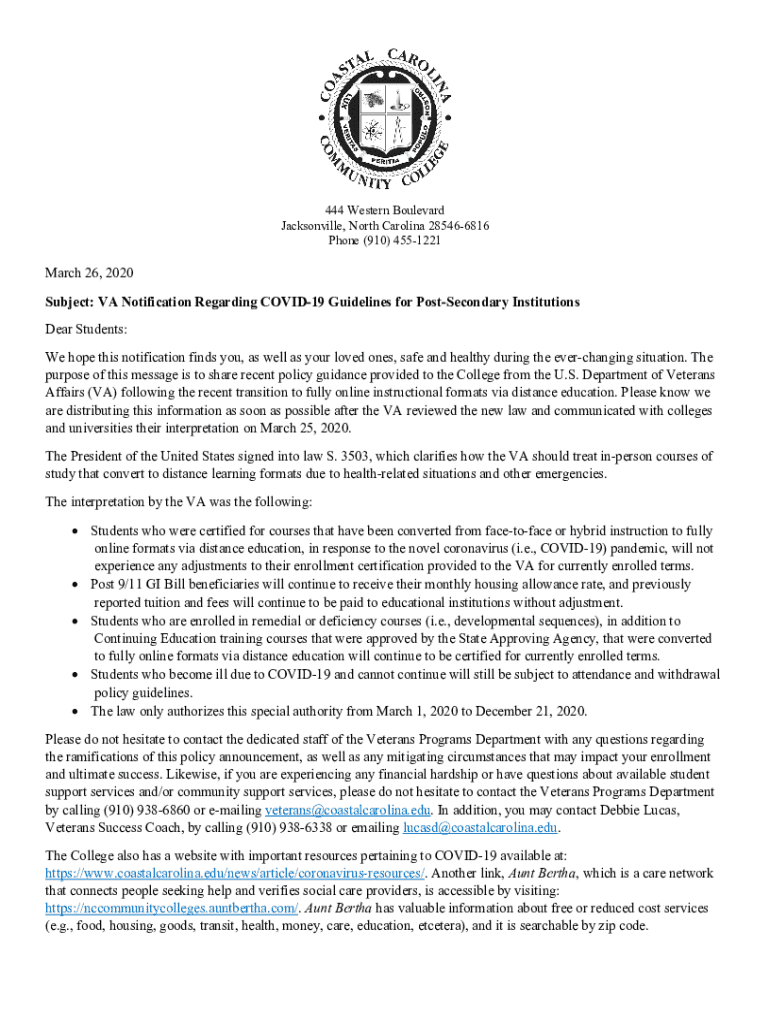 COASTAL CAROLINA COMMUNITY COLLEGE

VERITAS

444 Western Boulevard
Jacksonville, North Carolina 28546-6816
Phone (910) 455-1221

March 26, 2020

Subject: VA Notification Regarding COVID-19 Guidelines for Post-Secondary Institutions

Dear Students:

We hope this notification finds you, as well as your loved ones, safe and healthy during the ever-changing situation. The purpose of this message is to share recent policy guidance provided to the College from the U.S. Department of Veterans Affairs (VA) following the recent transition to fully online instructional formats via distance education. Please know we are distributing this information as soon as possible after the VA reviewed the new law and communicated with colleges and universities their interpretation on March 25, 2020.

The President of the United States signed into law S. 3503, which clarifies how the VA should treat in-person courses of study that convert to distance learning formats due to health-related situations and other emergencies.

The interpretation by the VA was the following:

• Students who were certified for courses that have been converted from face-to-face or hybrid instruction to fully online formats via distance education, in response to the novel coronavirus (i.e., COVID-19) pandemic, will not experience any adjustments to their enrollment certification provided to the VA for currently enrolled terms.
• Post 9/11 GI Bill beneficiaries will continue to receive their monthly housing allowance rate, and previously reported tuition and fees will continue to be paid to educational institutions without adjustment.
• Students who are enrolled in remedial or deficiency courses (i.e., developmental sequences), in addition to Continuing Education training courses that were approved by the State Approving Agency, that were converted to fully online formats via distance education will continue to be certified for currently enrolled terms.
• Students who become ill due to COVID-19 and cannot continue will still be subject to attendance and withdrawal policy guidelines.
• The law only authorizes this special authority from March 1, 2020 to December 21, 2020.

Please do not hesitate to contact the dedicated staff of the Veterans Programs Department with any questions regarding the ramifications of this policy announcement, as well as any mitigating circumstances that may impact your enrollment and ultimate success. Likewise, if you are experiencing any financial hardship or have questions about available student support services and/or community support services, please do not hesitate to contact the Veterans Programs Department by calling (910) 938-6860 or e-mailing veterans@coastalcarolina.edu. In addition, you may contact Debbie Lucas, Veterans Success Coach, by calling (910) 938-6338 or emailing lucasd@coastalcarolina.edu.

The College also has a website with important resources pertaining to COVID-19 available at: https://www.coastalcarolina.edu/news/article/coronavirus-resources/. Another link, Aunt Bertha, which is a care network that connects people seeking help and verifies social care providers, is accessible by visiting: https://nccommunitycolleges.auntbertha.com/. Aunt Bertha has valuable information about free or reduced cost services (e.g., food, housing, goods, transit, health, money, care, education, etcetera), and it is searchable by zip code.